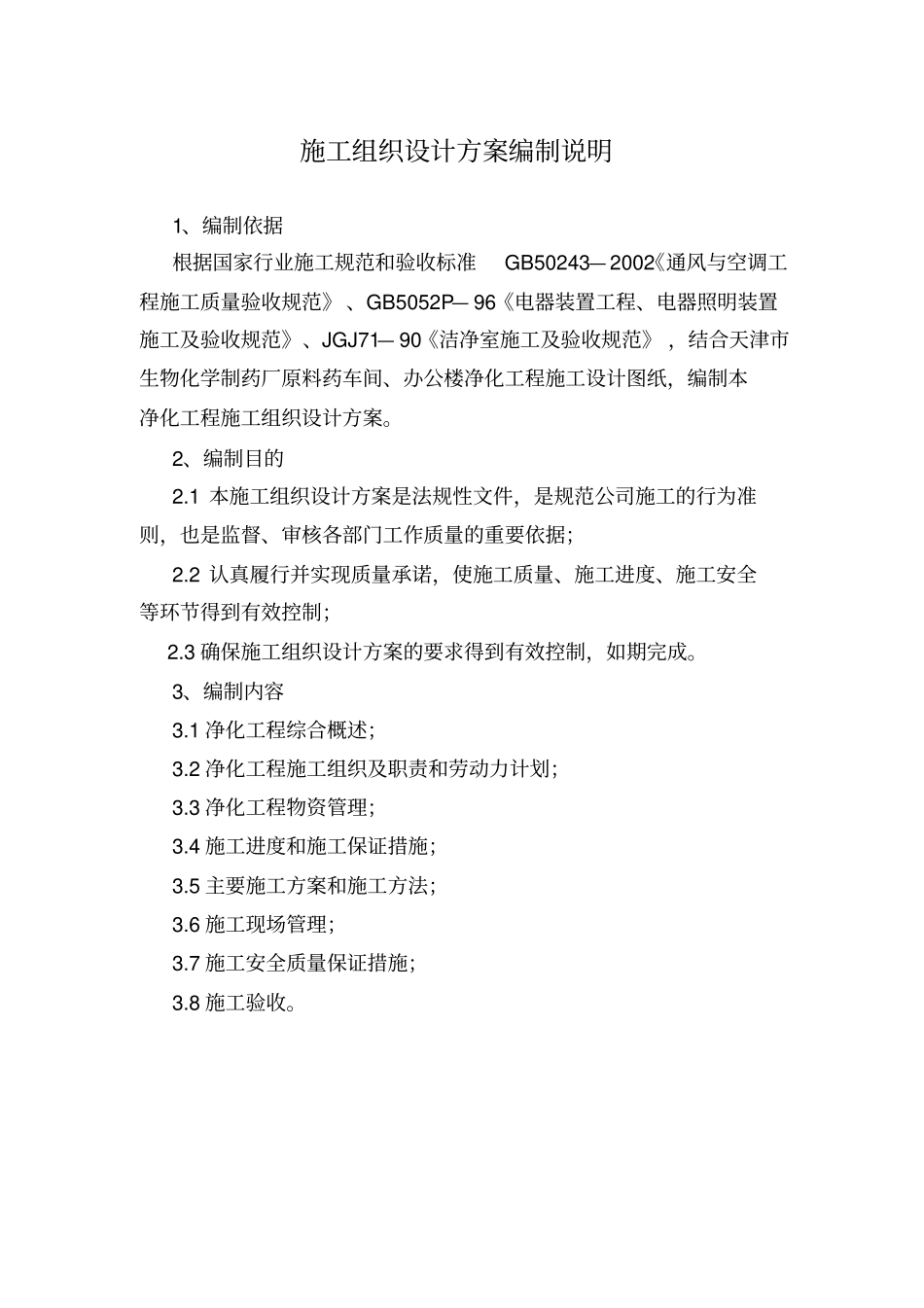 施工组织设计方案编制说明

1、编制依据

根据国家行业施工规范和验收标准 GB50243—2002《通风与空调工程施工质量验收规范》、GB5052P—96《电器装置工程、电器照明装置施工及验收规范》、JGJ71—90《洁净室施工及验收规范》，结合天津市生物化学制药厂原料药车间、办公楼净化工程施工设计图纸，编制本净化工程施工组织设计方案。

2、编制目的

2.1 本施工组织设计方案是法规性文件，是规范公司施工的行为准则，也是监督、审核各部门工作质量的重要依据；

2.2 认真履行并实现质量承诺，使施工质量、施工进度、施工安全等环节得到有效控制；

2.3 确保施工组织设计方案的要求得到有效控制，如期完成。

3、编制内容

3.1 净化工程综合概述；

3.2 净化工程施工组织及职责和劳动力计划；

3.3 净化工程物资管理；

3.4 施工进度和施工保证措施；

3.5 主要施工方案和施工方法；

3.6 施工现场管理；

3.7 施工安全质量保证措施；

3.8 施工验收。